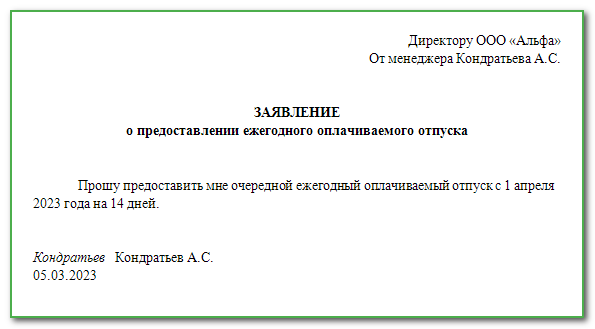 Директору ООО «Альфа»
От менеджера Кондратьева А.С.

ЗАЯВЛЕНИЕ
о предоставлении ежегодного оплачиваемого отпуска

Прошу предоставить мне очередной ежегодный оплачиваемый отпуск с 1 апреля 2023 года на 14 дней.

Кондратьев Кондратьев А.С.
05.03.2023